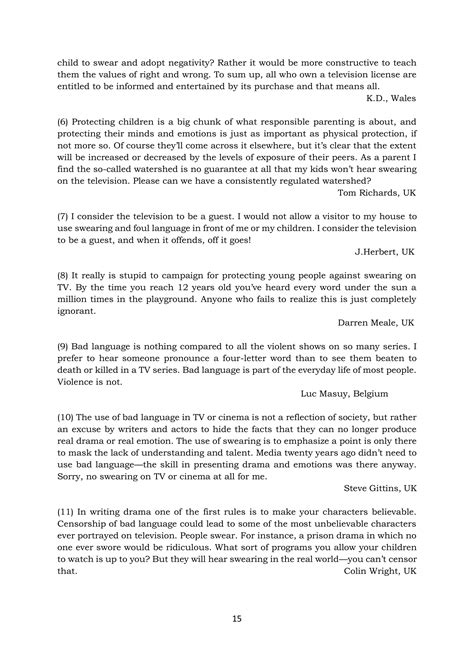 child to swear and adopt negativity? Rather it would be more constructive to teach them the values of right and wrong. To sum up, all who own a television license are entitled to be informed and entertained by its purchase and that means all.
K.D., Wales

(6) Protecting children is a big chunk of what responsible parenting is about, and protecting their minds and emotions is just as important as physical protection, if not more so. Of course they'll come across it elsewhere, but it's clear that the extent will be increased or decreased by the levels of exposure of their peers. As a parent I find the so-called watershed is no guarantee at all that my kids won't hear swearing on the television. Please can we have a consistently regulated watershed?
Tom Richards, UK

(7) I consider the television to be a guest. I would not allow a visitor to my house to use swearing and foul language in front of me or my children. I consider the television to be a guest, and when it offends, off it goes!
J.Herbert, UK

(8) It really is stupid to campaign for protecting young people against swearing on TV. By the time you reach 12 years old you've heard every word under the sun a million times in the playground. Anyone who fails to realize this is just completely ignorant.
Darren Meale, UK

(9) Bad language is nothing compared to all the violent shows on so many series. I prefer to hear someone pronounce a four-letter word than to see them beaten to death or killed in a TV series. Bad language is part of the everyday life of most people. Violence is not.
Luc Masuy, Belgium

(10) The use of bad language in TV or cinema is not a reflection of society, but rather an excuse by writers and actors to hide the facts that they can no longer produce real drama or real emotion. The use of swearing is to emphasize a point is only there to mask the lack of understanding and talent. Media twenty years ago didn't need to use bad language—the skill in presenting drama and emotions was there anyway. Sorry, no swearing on TV or cinema at all for me.
Steve Gittins, UK

(11) In writing drama one of the first rules is to make your characters believable. Censorship of bad language could lead to some of the most unbelievable characters ever portrayed on television. People swear. For instance, a prison drama in which no one ever swore would be ridiculous. What sort of programs you allow your children to watch is up to you? But they will hear swearing in the real world—you can't censor that.
Colin Wright, UK

15